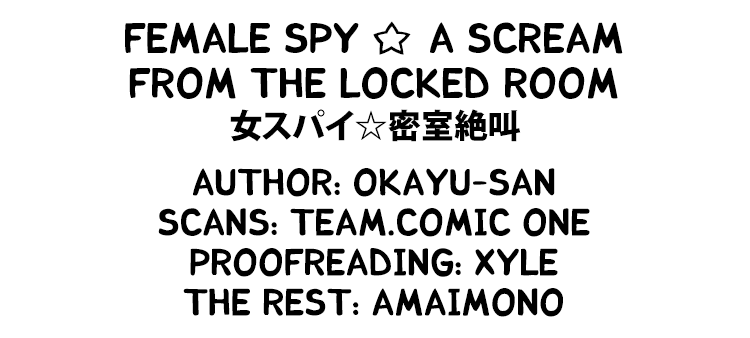 FEMALE SPY ☆ A SCREAM FROM THE LOCKED ROOM
女スパイ☆密室絶叫

AUTHOR: OKAYU-SAN
SCANS: TEAM.COMIC ONE
PROOFREADING: XYLE
THE REST: AMAIMONO